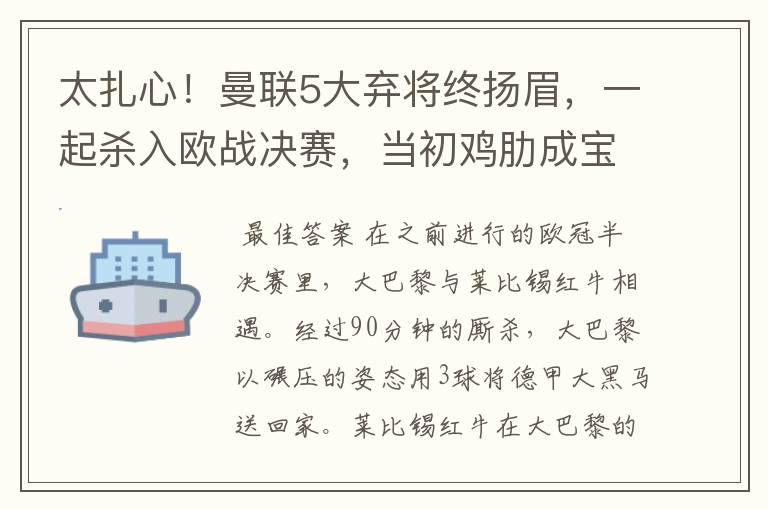 太扎心！曼联5大弃将终扬眉，一起杀入欧战决赛，当初鸡肋成宝

最佳答案 在之前进行的欧冠半决赛里，大巴黎与莱比锡红牛相遇。经过90分钟的厮杀，大巴黎以碾压的姿态用3球将德甲大黑马送回家。莱比锡红牛在大巴黎的